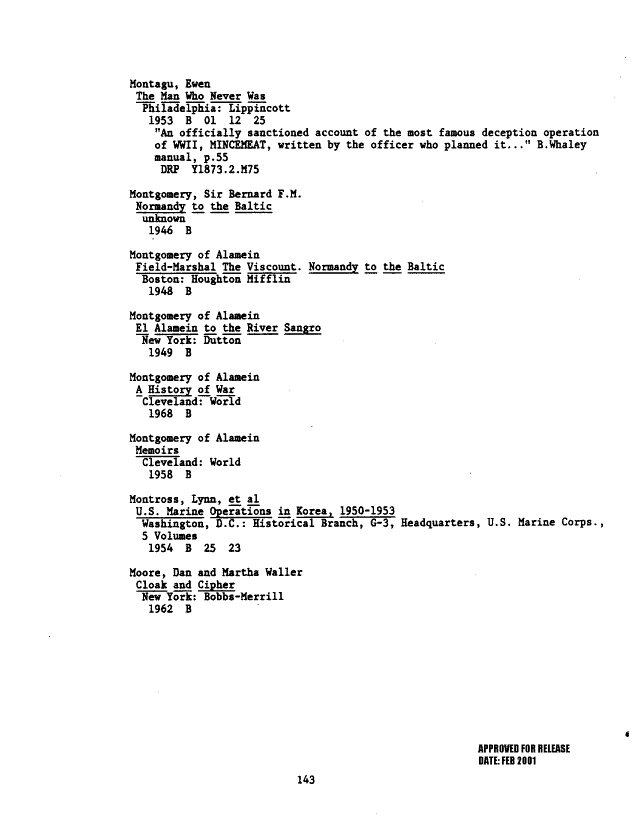 Montagu, Ewen
The Man Who Never Was
Philadelphia: Lippincott
1953 B 01 12 25
"An officially sanctioned account of the most famous deception operation of WWII, MINCEMEAT, written by the officer who planned it..." B.Whaley manual, p.55
DRP Y1873.2.M75

Montgomery, Sir Bernard F.M.
Normandy to the Baltic
unknown
1946 B

Montgomery of Alamein
Field-Marshal The Viscount. Normandy to the Baltic
Boston: Houghton Mifflin
1948 B

Montgomery of Alamein
El Alamein to the River Sangro
New York: Dutton
1949 B

Montgomery of Alamein
A History of War
Cleveland: World
1968 B

Montgomery of Alamein
Memoirs
Cleveland: World
1958 B

Montross, Lynn, et al
U.S. Marine Operations in Korea, 1950-1953
Washington, D.C.: Historical Branch, G-3, Headquarters, U.S. Marine Corps., 5 Volumes
1954 B 25 23

Moore, Dan and Martha Waller
Cloak and Cipher
New York: Bobbs-Merrill
1962 B

APPROVED FOR RELEASE
DATE: FEB 2001

143